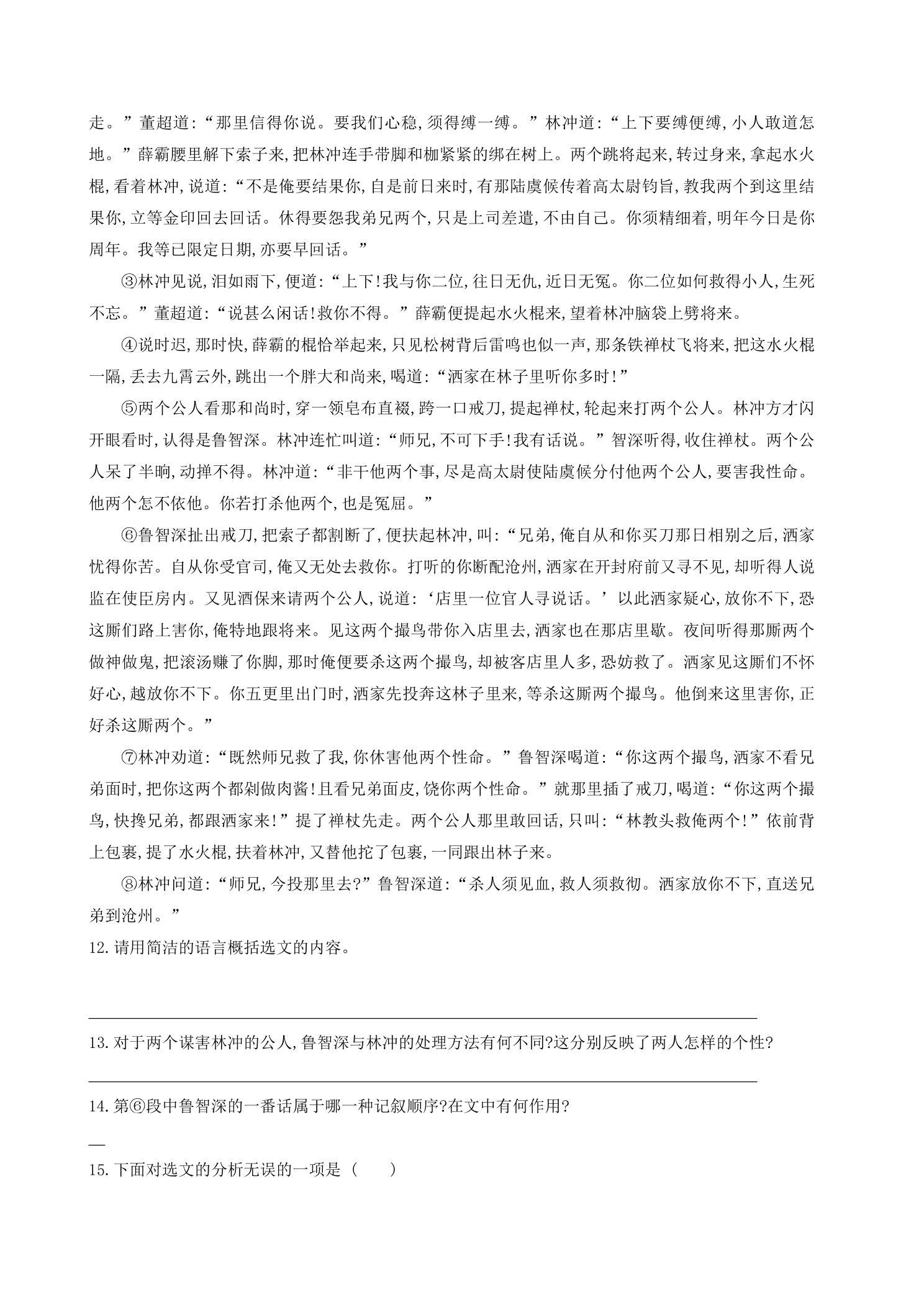 走。”董超道:“那里信得你说。要我们心稳,须得缚一缚。”林冲道:“上下要缚便缚,小人敢道怎地。”薛霸腰里解下索子来,把林冲连手带脚和枷紧紧的绑在树上。两个跳将起来,转过身来,拿起水火棍,看着林冲,说道:“不是俺要结果你,自是前日来时,有那陆虞候传着高太尉钧旨,教我两个到这里结果你,立等金印回去回话。休得要怨我弟兄两个,只是上司差遣,不由自己。你须精细着,明年今日是你周年。我等已限定日期,亦要早回话。”

③林冲见说,泪如雨下,便道:“上下!我与你二位,往日无仇,近日无冤。你二位如何救得小人,生死不忘。”董超道:“说甚么闲话!救你不得。”薛霸便提起水火棍来,望着林冲脑袋上劈将来。

④说时迟,那时快,薛霸的棍恰举起来,只见松树背后雷鸣也似一声,那条铁禅杖飞将来,把这水火棍一隔,丢去九霄云外,跳出一个胖大和尚来,喝道:“洒家在林子里听你多时!”

⑤两个公人看那和尚时,穿一领皂布直裰,跨一口戒刀,提起禅杖,轮起来打两个公人。林冲方才闪开眼看时,认得是鲁智深。林冲连忙叫道:“师兄,不可下手!我有话说。”智深听得,收住禅杖。两个公人呆了半晌,动掸不得。林冲道:“非干他两个事,尽是高太尉使陆虞候分付他两个公人,要害我性命。他两个怎不依他。你若打杀他两个,也是冤屈。”

⑥鲁智深扯出戒刀,把索子都割断了,便扶起林冲,叫:“兄弟,俺自从和你买刀那日相别之后,洒家忧得你苦。自从你受官司,俺又无处去救你。打听的你断配沧州,洒家在开封府前又寻不见,却听得人说监在使臣房内。又见酒保来请两个公人,说道:‘店里一位官人寻说话。’以此洒家疑心,放你不下,恐这厮们路上害你,俺特地跟将来。见这两个撮鸟带你入店里去,洒家也在那店里歇。夜间听得那厮两个做神做鬼,把滚汤赚了你脚,那时俺便要杀这两个撮鸟,却被客店里人多,恐妨救了。洒家见这厮们不怀好心,越放你不下。你五更里出门时,洒家先投奔这林子里来,等杀这厮两个撮鸟。他倒来这里害你,正好杀这厮两个。”

⑦林冲劝道:“既然师兄救了我,你休害他两个性命。”鲁智深喝道:“你这两个撮鸟,洒家不看兄弟面时,把你这两个都剁做肉酱!且看兄弟面皮,饶你两个性命。”就那里插了戒刀,喝道:“你这两个撮鸟,快搀兄弟,都跟洒家来!”提了禅杖先走。两个公人那里敢回话,只叫:“林教头救俺两个!”依前背上包裹,提了水火棍,扶着林冲,又替他拕了包裹,一同跟出林子来。

⑧林冲问道:“师兄,今投那里去?”鲁智深道:“杀人须见血,救人须救彻。洒家放你不下,直送兄弟到沧州。”

12.请用简洁的语言概括选文的内容。

____

13.对于两个谋害林冲的公人,鲁智深与林冲的处理方法有何不同?这分别反映了两人怎样的个性?

____

14.第⑥段中鲁智深的一番话属于哪一种记叙顺序?在文中有何作用?

____

15.下面对选文的分析无误的一项是( )